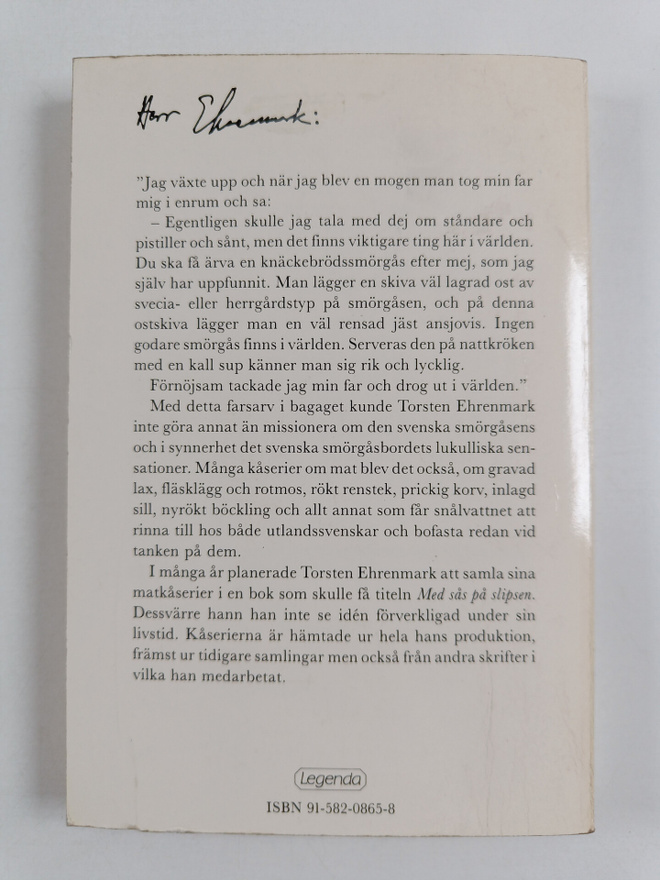 Herr Ehrenmark:

"Jag växte upp och när jag blev en mogen man tog min far mig i enrum och sa:

– Egentligen skulle jag tala med dej om ståndare och pistiller och sånt, men det finns viktigare ting här i världen. Du ska få ärva en knäckebrödssmörgås efter mej, som jag själv har uppfunnit. Man lägger en skiva väl lagrad ost av svecia- eller herrgårdstyp på smörgåsen, och på denna ostskiva lägger man en väl rensad jäst ansjovis. Ingen godare smörgås finns i världen. Serveras den på nattkröken med en kall sup känner man sig rik och lycklig.

Förnöjsam tackade jag min far och drog ut i världen."

Med detta farsarv i bagaget kunde Torsten Ehrenmark inte göra annat än missionera om den svenska smörgåsens och i synnerhet det svenska smörgåsbordets lukulliska sensationer. Många kåserier om mat blev det också, om gravad lax, fläsklägg och rotmos, rökt renstek, prickig korv, inlagd sill, nyrökt böckling och allt annat som får snålvattnet att rinna till hos både utlandssvenskar och bofasta redan vid tanken på dem.

I många år planerade Torsten Ehrenmark att samla sina matkåserier i en bok som skulle få titeln Med sås på slipsen. Dessvärre hann han inte se idén förverkligad under sin livstid. Kåserierna är hämtade ur hela hans produktion, främst ur tidigare samlingar men också från andra skrifter i vilka han medarbetat.

Legenda

ISBN 91-582-0865-8